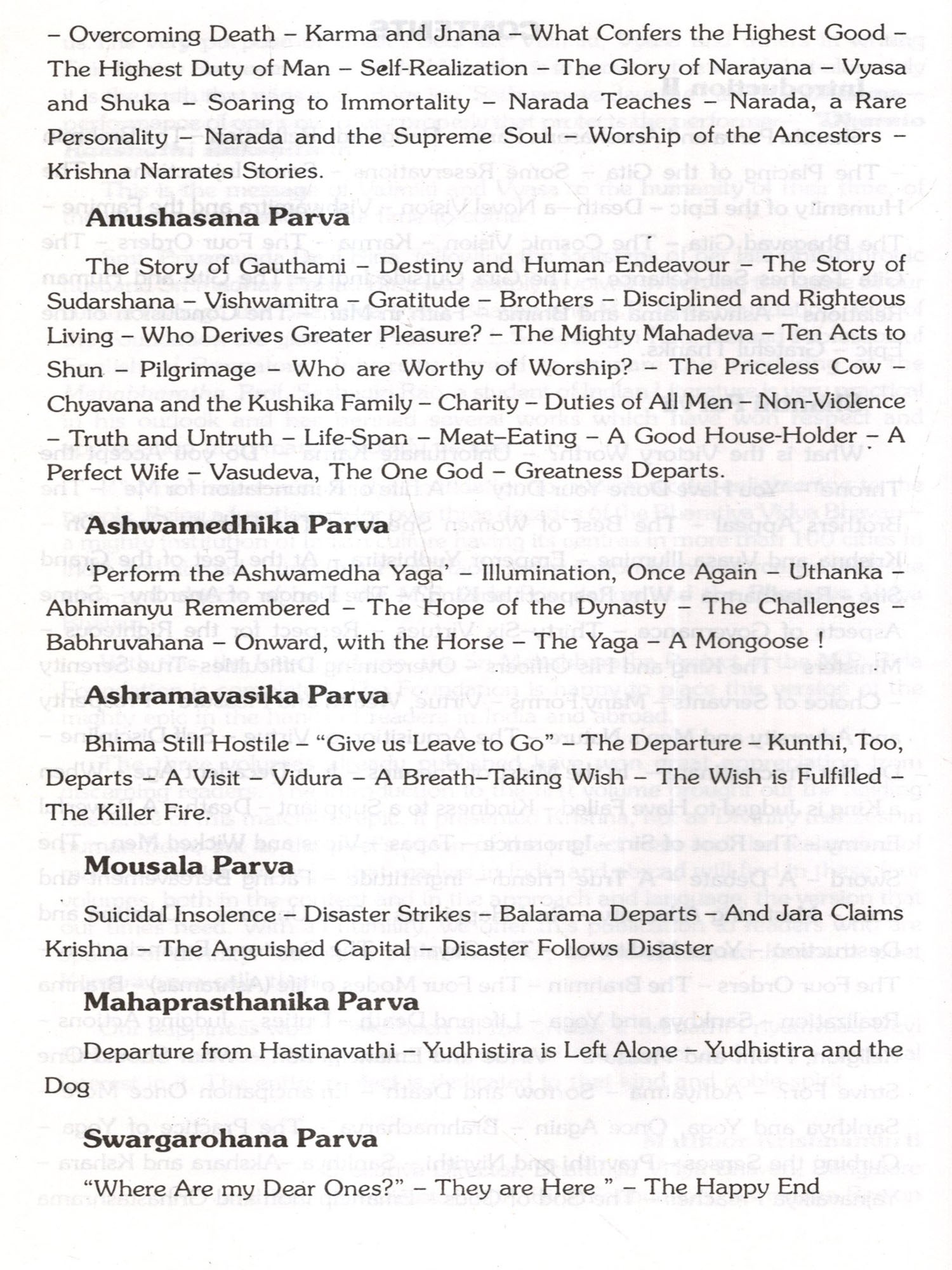 – Overcoming Death – Karma and Jnana – What Confers the Highest Good – The Highest Duty of Man – Self-Realization – The Glory of Narayana – Vyasa and Shuka – Soaring to Immortality – Narada Teaches – Narada, a Rare Personality – Narada and the Supreme Soul – Worship of the Ancestors – Krishna Narrates Stories.

Anushasana Parva

The Story of Gauthami – Destiny and Human Endeavour – The Story of Sudarshana – Vishwamitra – Gratitude – Brothers – Disciplined and Righteous Living – Who Derives Greater Pleasure? – The Mighty Mahadeva – Ten Acts to Shun – Pilgrimage – Who are Worthy of Worship? – The Priceless Cow – Chyavana and the Kushika Family – Charity – Duties of All Men – Non-Violence – Truth and Untruth – Life-Span – Meat–Eating – A Good House-Holder – A Perfect Wife – Vasudeva, The One God – Greatness Departs.

Ashwamedhika Parva

'Perform the Ashwamedha Yaga' – Illumination, Once Again – Uthanka – Abhimanyu Remembered – The Hope of the Dynasty – The Challenges – Babhruvahana – Onward, with the Horse – The Yaga – A Mongoose !

Ashramavasika Parva

Bhima Still Hostile – "Give us Leave to Go" – The Departure – Kunthi, Too, Departs – A Visit – Vidura – A Breath–Taking Wish – The Wish is Fulfilled – The Killer Fire.

Mousala Parva

Suicidal Insolence – Disaster Strikes – Balarama Departs – And Jara Claims Krishna – The Anguished Capital – Disaster Follows Disaster

Mahaprasthanika Parva

Departure from Hastinavathi – Yudhistira is Left Alone – Yudhistira and the Dog

Swargarohana Parva

"Where Are my Dear Ones?" – They are Here " – The Happy End